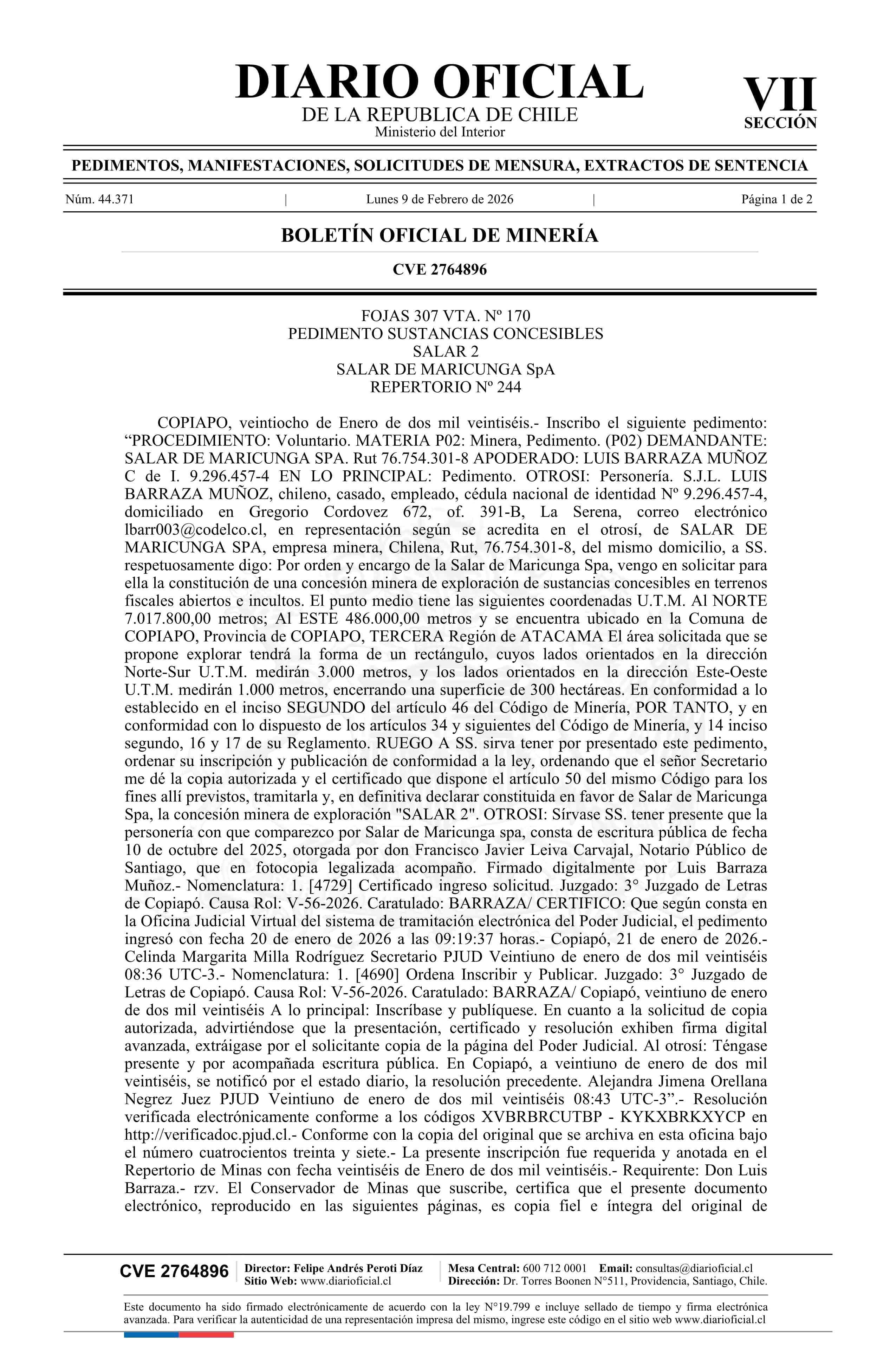 DIARIO OFICIAL
DE LA REPUBLICA DE CHILE
Ministerio del Interior

VII
SECCIÓN

PEDIMENTOS, MANIFESTACIONES, SOLICITUDES DE MENSURA, EXTRACTOS DE SENTENCIA

Núm. 44.371 | Lunes 9 de Febrero de 2026 | Página 1 de 2

BOLETÍN OFICIAL DE MINERÍA

CVE 2764896

FOJAS 307 VTA. Nº 170
PEDIMENTO SUSTANCIAS CONCESIBLES
SALAR 2
SALAR DE MARICUNGA SpA
REPERTORIO Nº 244

COPIAPO, veintiocho de Enero de dos mil veintiséis.- Inscribo el siguiente pedimento: “PROCEDIMIENTO: Voluntario. MATERIA P02: Minera, Pedimento. (P02) DEMANDANTE: SALAR DE MARICUNGA SPA. Rut 76.754.301-8 APODERADO: LUIS BARRAZA MUÑOZ C de I. 9.296.457-4 EN LO PRINCIPAL: Pedimento. OTROSI: Personería. S.J.L. LUIS BARRAZA MUÑOZ, chileno, casado, empleado, cédula nacional de identidad Nº 9.296.457-4, domiciliado en Gregorio Cordovez 672, of. 391-B, La Serena, correo electrónico lbarr003@codelco.cl, en representación según se acredita en el otrosí, de SALAR DE MARICUNGA SPA, empresa minera, Chilena, Rut, 76.754.301-8, del mismo domicilio, a SS. respetuosamente digo: Por orden y encargo de la Salar de Maricunga Spa, vengo en solicitar para ella la constitución de una concesión minera de exploración de sustancias concesibles en terrenos fiscales abiertos e incultos. El punto medio tiene las siguientes coordenadas U.T.M. Al NORTE 7.017.800,00 metros; Al ESTE 486.000,00 metros y se encuentra ubicado en la Comuna de COPIAPO, Provincia de COPIAPO, TERCERA Región de ATACAMA El área solicitada que se propone explorar tendrá la forma de un rectángulo, cuyos lados orientados en la dirección Norte-Sur U.T.M. medirán 3.000 metros, y los lados orientados en la dirección Este-Oeste U.T.M. medirán 1.000 metros, encerrando una superficie de 300 hectáreas. En conformidad a lo establecido en el inciso SEGUNDO del artículo 46 del Código de Minería, POR TANTO, y en conformidad con lo dispuesto de los artículos 34 y siguientes del Código de Minería, y 14 inciso segundo, 16 y 17 de su Reglamento. RUEGO A SS. sirva tener por presentado este pedimento, ordenar su inscripción y publicación de conformidad a la ley, ordenando que el señor Secretario me dé la copia autorizada y el certificado que dispone el artículo 50 del mismo Código para los fines allí previstos, tramitarla y, en definitiva declarar constituida en favor de Salar de Maricunga Spa, la concesión minera de exploración "SALAR 2". OTROSI: Sírvase SS. tener presente que la personería con que comparezco por Salar de Maricunga spa, consta de escritura pública de fecha 10 de octubre del 2025, otorgada por don Francisco Javier Leiva Carvajal, Notario Público de Santiago, que en fotocopia legalizada acompaño. Firmado digitalmente por Luis Barraza Muñoz.- Nomenclatura: 1. [4729] Certificado ingreso solicitud. Juzgado: 3° Juzgado de Letras de Copiapó. Causa Rol: V-56-2026. Caratulado: BARRAZA/ CERTIFICO: Que según consta en la Oficina Judicial Virtual del sistema de tramitación electrónica del Poder Judicial, el pedimento ingresó con fecha 20 de enero de 2026 a las 09:19:37 horas.- Copiapó, 21 de enero de 2026.- Celinda Margarita Milla Rodríguez Secretario PJUD Veintiuno de enero de dos mil veintiséis 08:36 UTC-3.- Nomenclatura: 1. [4690] Ordena Inscribir y Publicar. Juzgado: 3° Juzgado de Letras de Copiapó. Causa Rol: V-56-2026. Caratulado: BARRAZA/ Copiapó, veintiuno de enero de dos mil veintiséis A lo principal: Inscríbase y publíquese. En cuanto a la solicitud de copia autorizada, advirtiéndose que la presentación, certificado y resolución exhiben firma digital avanzada, extráigase por el solicitante copia de la página del Poder Judicial. Al otrosí: Téngase presente y por acompañada escritura pública. En Copiapó, a veintiuno de enero de dos mil veintiséis, se notificó por el estado diario, la resolución precedente. Alejandra Jimena Orellana Negrez Juez PJUD Veintiuno de enero de dos mil veintiséis 08:43 UTC-3”.- Resolución verificada electrónicamente conforme a los códigos XVBRBRCUTBP - KYKXBRKXYCP en http://verificadoc.pjud.cl.- Conforme con la copia del original que se archiva en esta oficina bajo el número cuatrocientos treinta y siete.- La presente inscripción fue requerida y anotada en el Repertorio de Minas con fecha veintiséis de Enero de dos mil veintiséis.- Requirente: Don Luis Barraza.- rzv. El Conservador de Minas que suscribe, certifica que el presente documento electrónico, reproducido en las siguientes páginas, es copia fiel e íntegra del original de

CVE 2764896 Director: Felipe Andrés Peroti Díaz
Sitio Web: www.diarioficial.cl
Mesa Central: 600 712 0001 Email: consultas@diarioficial.cl
Dirección: Dr. Torres Boonen N°511, Providencia, Santiago, Chile.

Este documento ha sido firmado electrónicamente de acuerdo con la ley N°19.799 e incluye sellado de tiempo y firma electrónica avanzada. Para verificar la autenticidad de una representación impresa del mismo, ingrese este código en el sitio web www.diarioficial.cl